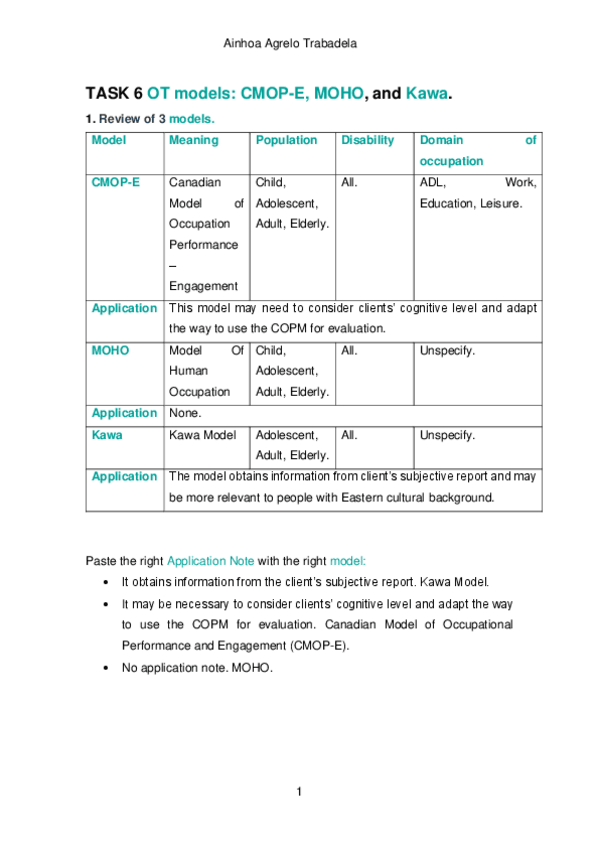 Ainhoa Agrelo Trabadela

TASK 6 OT models: CMOP-E, MOHO, and Kawa.

1. Review of 3 models.

| Model | Meaning | Population | Disability | Domain of occupation |
|---|---|---|---|---|
| CMOP-E | Canadian Model of Occupation Performance – Engagement | Child, Adolescent, Adult, Elderly. | All. | ADL, Work, Education, Leisure. |
| Application | This model may need to consider clients' cognitive level and adapt the way to use the COPM for evaluation. | | | |
| MOHO | Model Of Human Occupation | Child, Adolescent, Adult, Elderly. | All. | Unspecify. |
| Application | None. | | | |
| Kawa | Kawa Model | Adolescent, Adult, Elderly. | All. | Unspecify. |
| Application | The model obtains information from client's subjective report and may be more relevant to people with Eastern cultural background. | | | |

Paste the right Application Note with the right model:

• It obtains information from the client's subjective report. Kawa Model.
• It may be necessary to consider clients' cognitive level and adapt the way to use the COPM for evaluation. Canadian Model of Occupational Performance and Engagement (CMOP-E).
• No application note. MOHO.

1